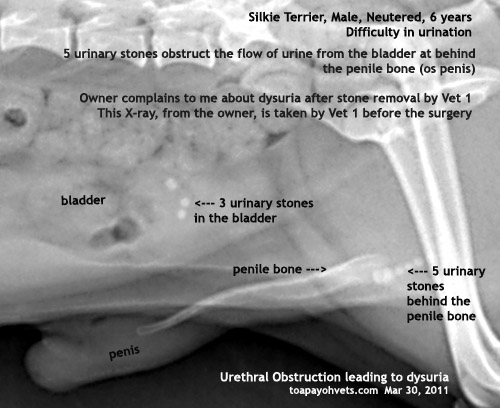 Silkie Terrier, Male, Neutered, 6 years
Difficulty in urination

5 urinary stones obstruct the flow of urine from the bladder at behind the penile bone (os penis)

Owner complains to me about dysuria after stone removal by Vet 1
This X-ray, from the owner, is taken by Vet 1 before the surgery

bladder

<--- 3 urinary stones in the bladder

penile bone --->

<--- 5 urinary stones behind the penile bone

penis

Urethral Obstruction leading to dysuria
toapayohvets.com Mar 30, 2011